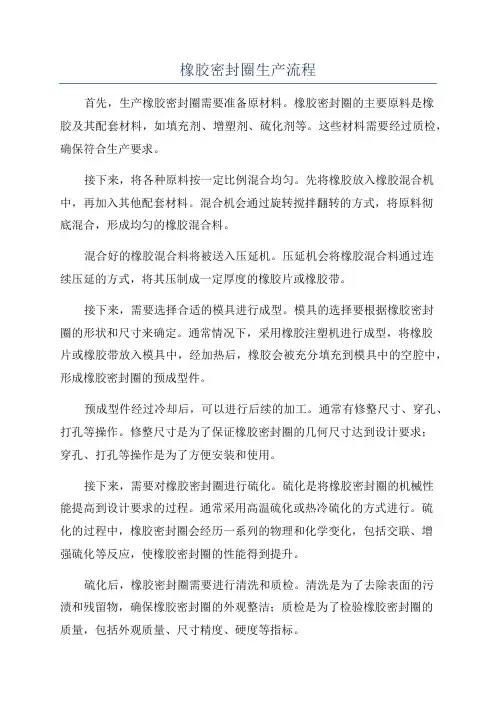 橡胶密封圈生产流程

首先，生产橡胶密封圈需要准备原材料。橡胶密封圈的主要原料是橡胶及其配套材料，如填充剂、增塑剂、硫化剂等。这些材料需要经过质检，确保符合生产要求。

接下来，将各种原料按一定比例混合均匀。先将橡胶放入橡胶混合机中，再加入其他配套材料。混合机会通过旋转搅拌翻转的方式，将原料彻底混合，形成均匀的橡胶混合料。

混合好的橡胶混合料将被送入压延机。压延机会将橡胶混合料通过连续压延的方式，将其压制成一定厚度的橡胶片或橡胶带。

接下来，需要选择合适的模具进行成型。模具的选择要根据橡胶密封圈的形状和尺寸来确定。通常情况下，采用橡胶注塑机进行成型，将橡胶片或橡胶带放入模具中，经加热后，橡胶会被充分填充到模具中的空腔中，形成橡胶密封圈的预成型件。

预成型件经过冷却后，可以进行后续的加工。通常有修整尺寸、穿孔、打孔等操作。修整尺寸是为了保证橡胶密封圈的几何尺寸达到设计要求；穿孔、打孔等操作是为了方便安装和使用。

接下来，需要对橡胶密封圈进行硫化。硫化是将橡胶密封圈的机械性能提高到设计要求的过程。通常采用高温硫化或热冷硫化的方式进行。硫化的过程中，橡胶密封圈会经历一系列的物理和化学变化，包括交联、增强硫化等反应，使橡胶密封圈的性能得到提升。

硫化后，橡胶密封圈需要进行清洗和质检。清洗是为了去除表面的污渍和残留物，确保橡胶密封圈的外观整洁；质检是为了检验橡胶密封圈的质量，包括外观质量、尺寸精度、硬度等指标。